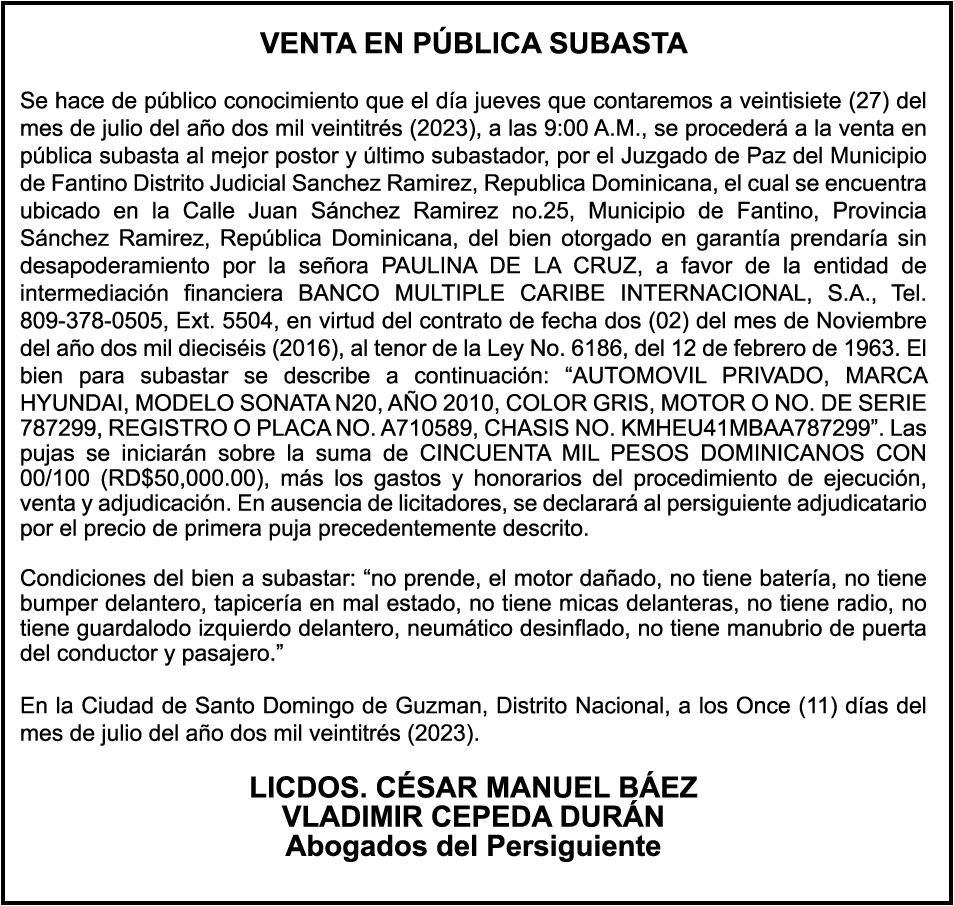 VENTA EN PÚBLICA SUBASTA

Se hace de público conocimiento que el día jueves que contaremos a veintisiete (27) del mes de julio del año dos mil veintitrés (2023), a las 9:00 A.M., se procederá a la venta en pública subasta al mejor postor y último subastador, por el Juzgado de Paz del Municipio de Fantino Distrito Judicial Sanchez Ramirez, Republica Dominicana, el cual se encuentra ubicado en la Calle Juan Sánchez Ramirez no.25, Municipio de Fantino, Provincia Sánchez Ramirez, República Dominicana, del bien otorgado en garantía prendaría sin desapoderamiento por la señora PAULINA DE LA CRUZ, a favor de la entidad de intermediación financiera BANCO MULTIPLE CARIBE INTERNACIONAL, S.A., Tel. 809-378-0505, Ext. 5504, en virtud del contrato de fecha dos (02) del mes de Noviembre del año dos mil dieciséis (2016), al tenor de la Ley No. 6186, del 12 de febrero de 1963. El bien para subastar se describe a continuación: “AUTOMOVIL PRIVADO, MARCA HYUNDAI, MODELO SONATA N20, AÑO 2010, COLOR GRIS, MOTOR O NO. DE SERIE 787299, REGISTRO O PLACA NO. A710589, CHASIS NO. KMHEU41MBAA787299”. Las pujas se iniciarán sobre la suma de CINCUENTA MIL PESOS DOMINICANOS CON 00/100 (RD$50,000.00), más los gastos y honorarios del procedimiento de ejecución, venta y adjudicación. En ausencia de licitadores, se declarará al persiguiente adjudicatario por el precio de primera puja precedentemente descrito.

Condiciones del bien a subastar: “no prende, el motor dañado, no tiene batería, no tiene bumper delantero, tapicería en mal estado, no tiene micas delanteras, no tiene radio, no tiene guardalodo izquierdo delantero, neumático desinflado, no tiene manubrio de puerta del conductor y pasajero.”

En la Ciudad de Santo Domingo de Guzman, Distrito Nacional, a los Once (11) días del mes de julio del año dos mil veintitrés (2023).

LICDOS. CÉSAR MANUEL BÁEZ
VLADIMIR CEPEDA DURÁN
Abogados del Persiguiente